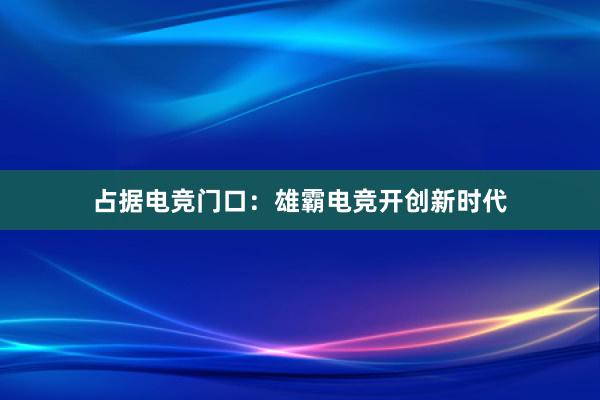 占据电竞门口：雄霸电竞开创新时代